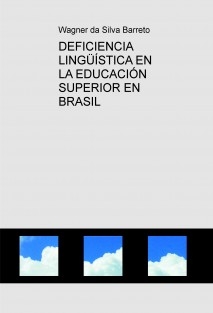 Wagner da Silva Barreto

DEFICIENCIA LINGÜÍSTICA EN LA EDUCACIÓN SUPERIOR EN BRASIL